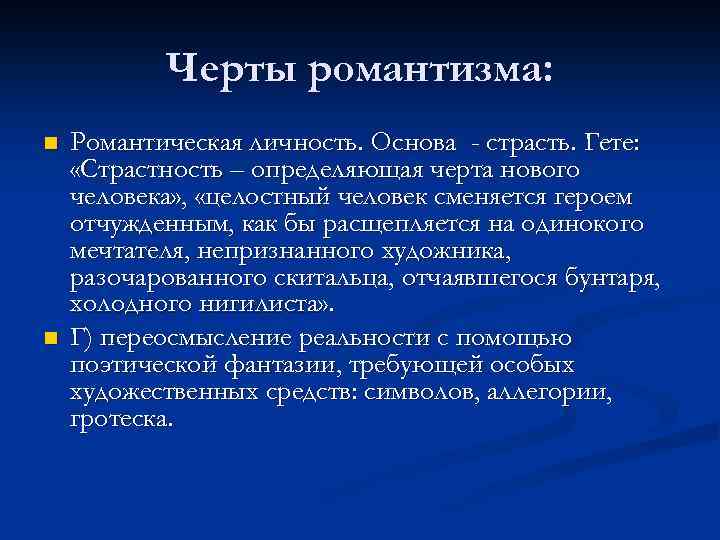 Черты романтизма:

Романтическая личность. Основа - страсть. Гете: «Страстность – определяющая черта нового человека», «целостный человек сменяется героем отчужденным, как бы расщепляется на одинокого мечтателя, непризнанного художника, разочарованного скитальца, отчаявшегося бунтаря, холодного нигилиста».

Г) переосмысление реальности с помощью поэтической фантазии, требующей особых художественных средств: символов, аллегории, гротеска.